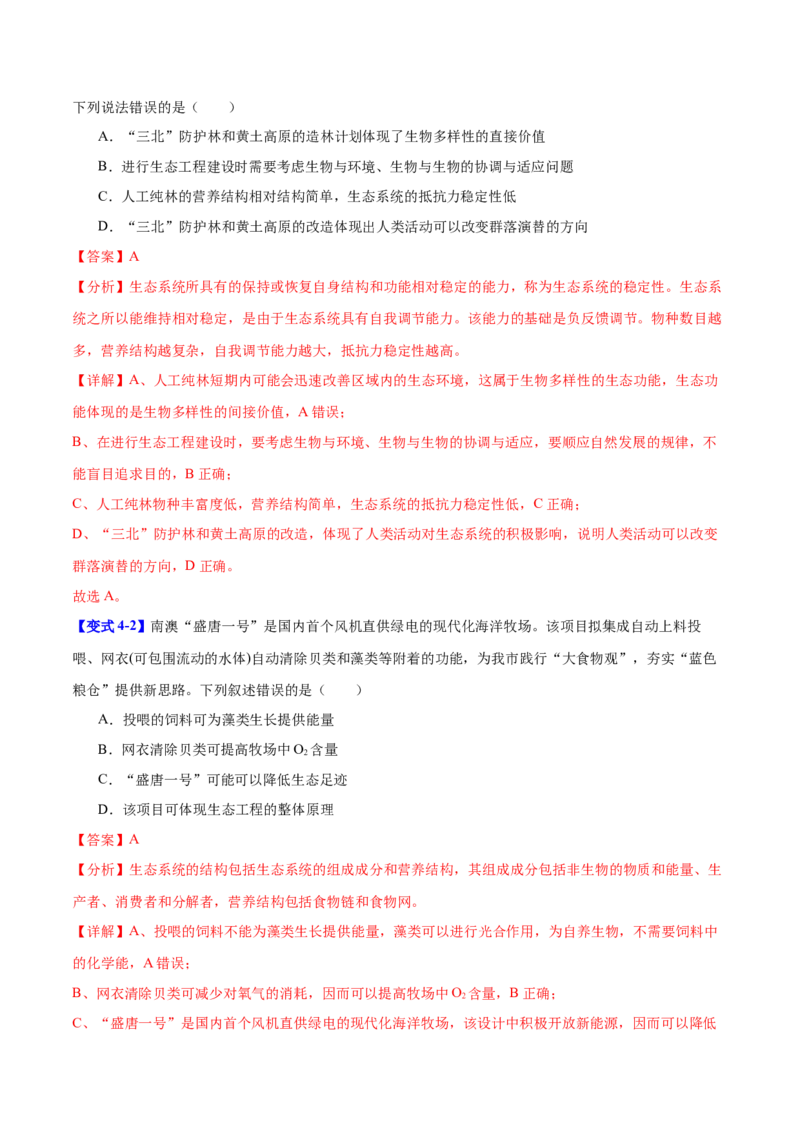 下列说法错误的是（　　）

A．“三北”防护林和黄土高原的造林计划体现了生物多样性的直接价值

B．进行生态工程建设时需要考虑生物与环境、生物与生物的协调与适应问题

C．人工纯林的营养结构相对结构简单，生态系统的抵抗力稳定性低

D．“三北”防护林和黄土高原的改造体现出人类活动可以改变群落演替的方向

【答案】A

【分析】生态系统所具有的保持或恢复自身结构和功能相对稳定的能力，称为生态系统的稳定性。生态系统之所以能维持相对稳定，是由于生态系统具有自我调节能力。该能力的基础是负反馈调节。物种数目越多，营养结构越复杂，自我调节能力越大，抵抗力稳定性越高。

【详解】A、人工纯林短期内可能会迅速改善区域内的生态环境，这属于生物多样性的生态功能，生态功能体现的是生物多样性的间接价值，A 错误；

B、在进行生态工程建设时，要考虑生物与环境、生物与生物的协调与适应，要顺应自然发展的规律，不能盲目追求目的，B 正确；

C、人工纯林物种丰富度低，营养结构简单，生态系统的抵抗力稳定性低，C 正确；

D、“三北”防护林和黄土高原的改造，体现了人类活动对生态系统的积极影响，说明人类活动可以改变群落演替的方向，D 正确。

故选 A。

【变式 4-2】南澳“盛唐一号”是国内首个风机直供绿电的现代化海洋牧场。该项目拟集成自动上料投喂、网衣(可包围流动的水体)自动清除贝类和藻类等附着的功能，为我市践行“大食物观”，夯实“蓝色粮仓”提供新思路。下列叙述错误的是（　　）

A．投喂的饲料可为藻类生长提供能量

B．网衣清除贝类可提高牧场中 $O_2$ 含量

C．“盛唐一号”可能可以降低生态足迹

D．该项目可体现生态工程的整体原理

【答案】A

【分析】生态系统的结构包括生态系统的组成成分和营养结构，其组成成分包括非生物的物质和能量、生产者、消费者和分解者，营养结构包括食物链和食物网。

【详解】A、投喂的饲料不能为藻类生长提供能量，藻类可以进行光合作用，为自养生物，不需要饲料中的化学能，A 错误；

B、网衣清除贝类可减少对氧气的消耗，因而可以提高牧场中 $O_2$ 含量，B 正确；

C、“盛唐一号”是国内首个风机直供绿电的现代化海洋牧场，该设计中积极开放新能源，因而可以降低